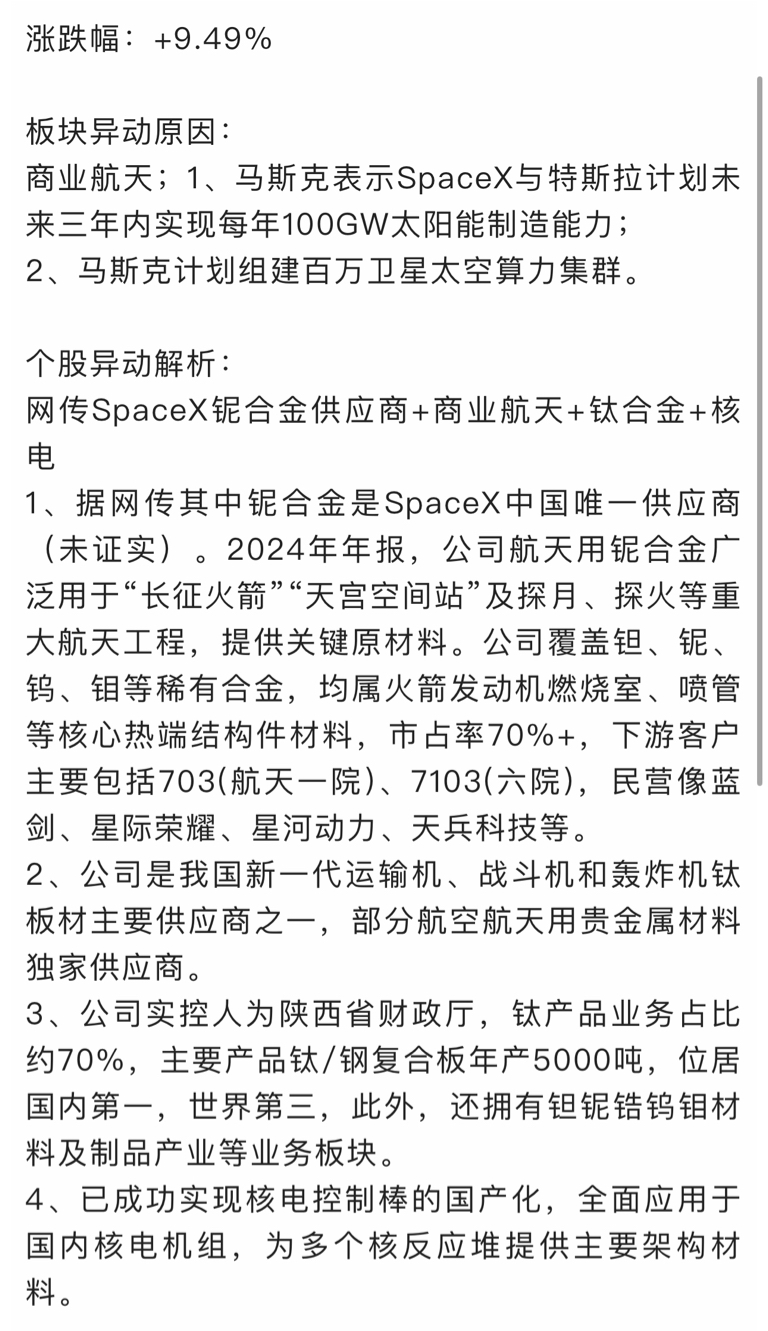 涨跌幅：+9.49%

板块异动原因：
商业航天；1、马斯克表示SpaceX与特斯拉计划未来三年内实现每年100GW太阳能制造能力；
2、马斯克计划组建百万卫星太空算力集群。

个股异动解析：
网传SpaceX铌合金供应商+商业航天+钛合金+核电
1、据网传其中铌合金是SpaceX中国唯一供应商（未证实）。2024年年报，公司航天用铌合金广泛用于“长征火箭”“天宫空间站”及探月、探火等重大航天工程，提供关键原材料。公司覆盖钽、铌、钨、钼等稀有合金，均属火箭发动机燃烧室、喷管等核心热端结构件材料，市占率70%+，下游客户主要包括703(航天一院)、7103(六院)，民营像蓝剑、星际荣耀、星河动力、天兵科技等。
2、公司是我国新一代运输机、战斗机和轰炸机钛板材主要供应商之一，部分航空航天用贵金属材料独家供应商。
3、公司实控人为陕西省财政厅，钛产品业务占比约70%，主要产品钛/钢复合板年产5000吨，位居国内第一，世界第三，此外，还拥有钽铌锆钨钼材料及制品产业等业务板块。
4、已成功实现核电控制棒的国产化，全面应用于国内核电机组，为多个核反应堆提供主要架构材料。